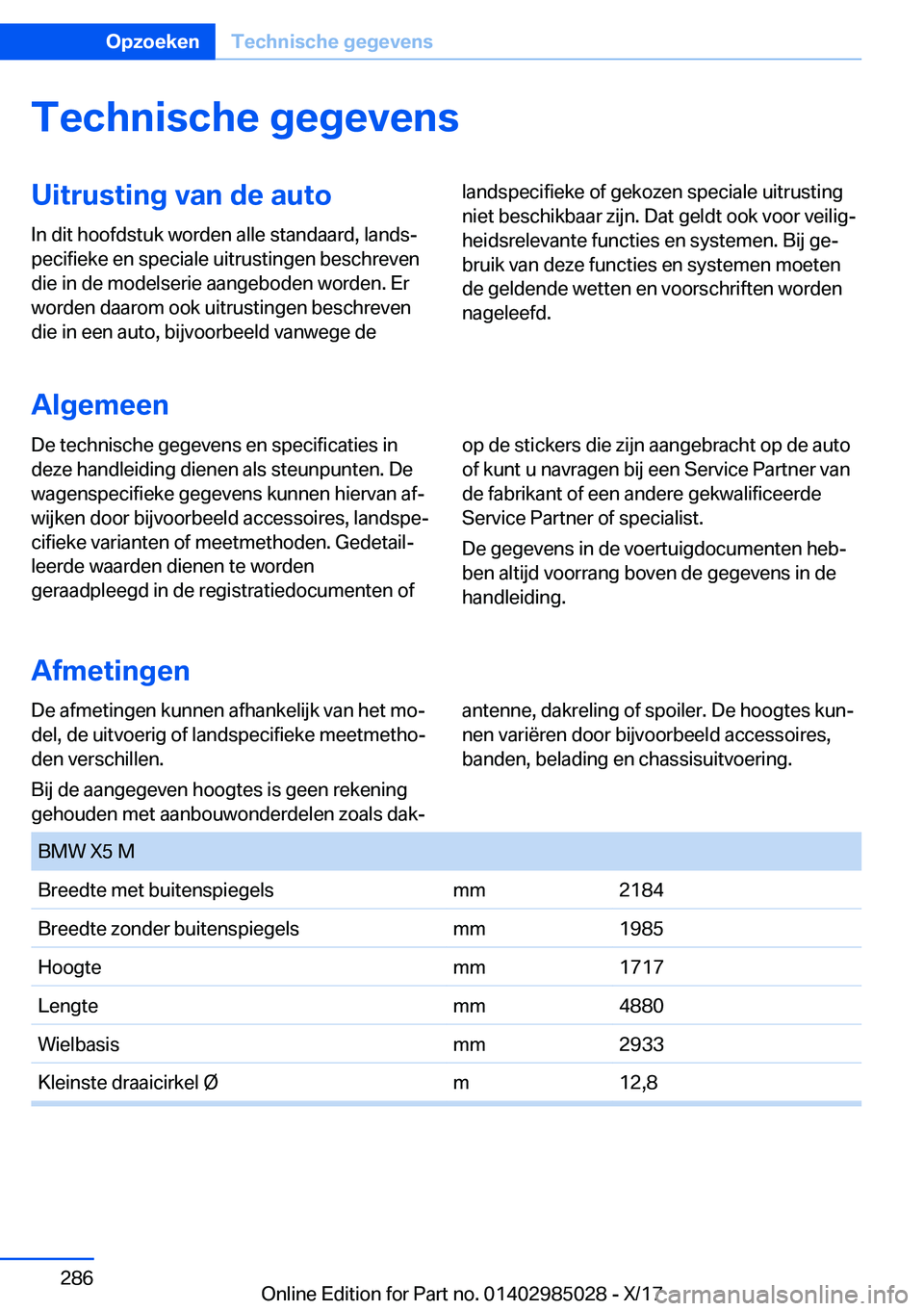 Opzoeken Technische gegevens

Technische gegevens

Uitrusting van de auto

In dit hoofdstuk worden alle standaard, landspecifieke en speciale uitrustingen beschreven die in de modelserie aangeboden worden. Er worden daarom ook uitrustingen beschreven die in een auto, bijvoorbeeld vanwege de landspecifieke of gekozen speciale uitrusting niet beschikbaar zijn. Dat geldt ook voor veiligheidsrelevante functies en systemen. Bij gebruik van deze functies en systemen moeten de geldende wetten en voorschriften worden nageleefd.

Algemeen

De technische gegevens en specificaties in deze handleiding dienen als steunpunten. De wagenspecifieke gegevens kunnen hiervan afwijken door bijvoorbeeld accessoires, landspecifieke varianten of meetmethoden. Gedetailleerde waarden dienen te worden geraadpleegd in de registratiedocumenten of op de stickers die zijn aangebracht op de auto of kunt u navragen bij een Service Partner van de fabrikant of een andere gekwalificeerde Service Partner of specialist.

De gegevens in de voertuigdocumenten hebben altijd voorrang boven de gegevens in de handleiding.

Afmetingen

De afmetingen kunnen afhankelijk van het model, de uitvoerig of landspecifieke meetmethoden verschillen.

Bij de aangegeven hoogtes is geen rekening gehouden met aanbouwonderdelen zoals dakantenne, dakreling of spoiler. De hoogtes kunnen variëren door bijvoorbeeld accessoires, banden, belading en chassisuitvoering.

| BMW X5 M | | |
|---|---|---|
| Breedte met buitenspiegels | mm | 2184 |
| Breedte zonder buitenspiegels | mm | 1985 |
| Hoogte | mm | 1717 |
| Lengte | mm | 4880 |
| Wielbasis | mm | 2933 |
| Kleinste draaicirkel Ø | m | 12,8 |

286

Online Edition for Part no. 01402985028 - X/17

carmanualsonline.info